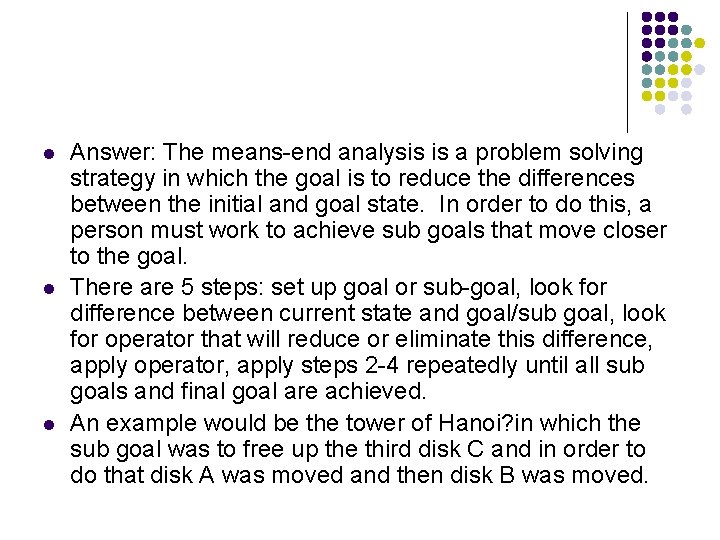 • Answer: The means-end analysis is a problem solving strategy in which the goal is to reduce the differences between the initial and goal state. In order to do this, a person must work to achieve sub goals that move closer to the goal.
• There are 5 steps: set up goal or sub-goal, look for difference between current state and goal/sub goal, look for operator that will reduce or eliminate this difference, apply operator, apply steps 2-4 repeatedly until all sub goals and final goal are achieved.
• An example would be the tower of Hanoi?in which the sub goal was to free up the third disk C and in order to do that disk A was moved and then disk B was moved.